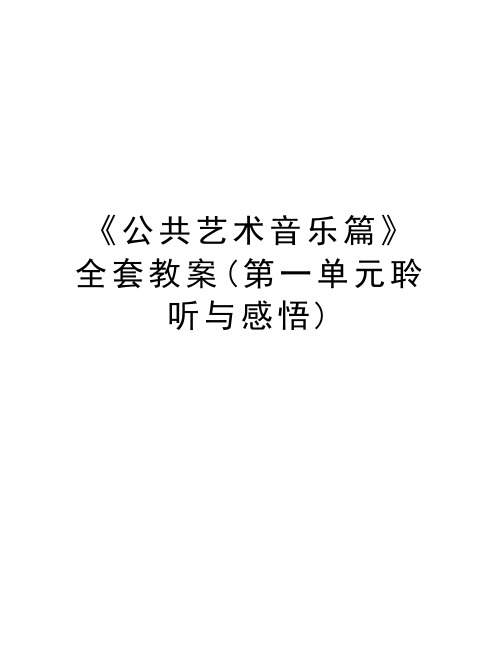 《公共艺术音乐篇》全套教案(第一单元聆听与感悟)